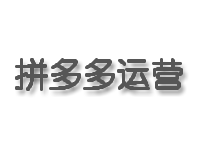 拼多多运营